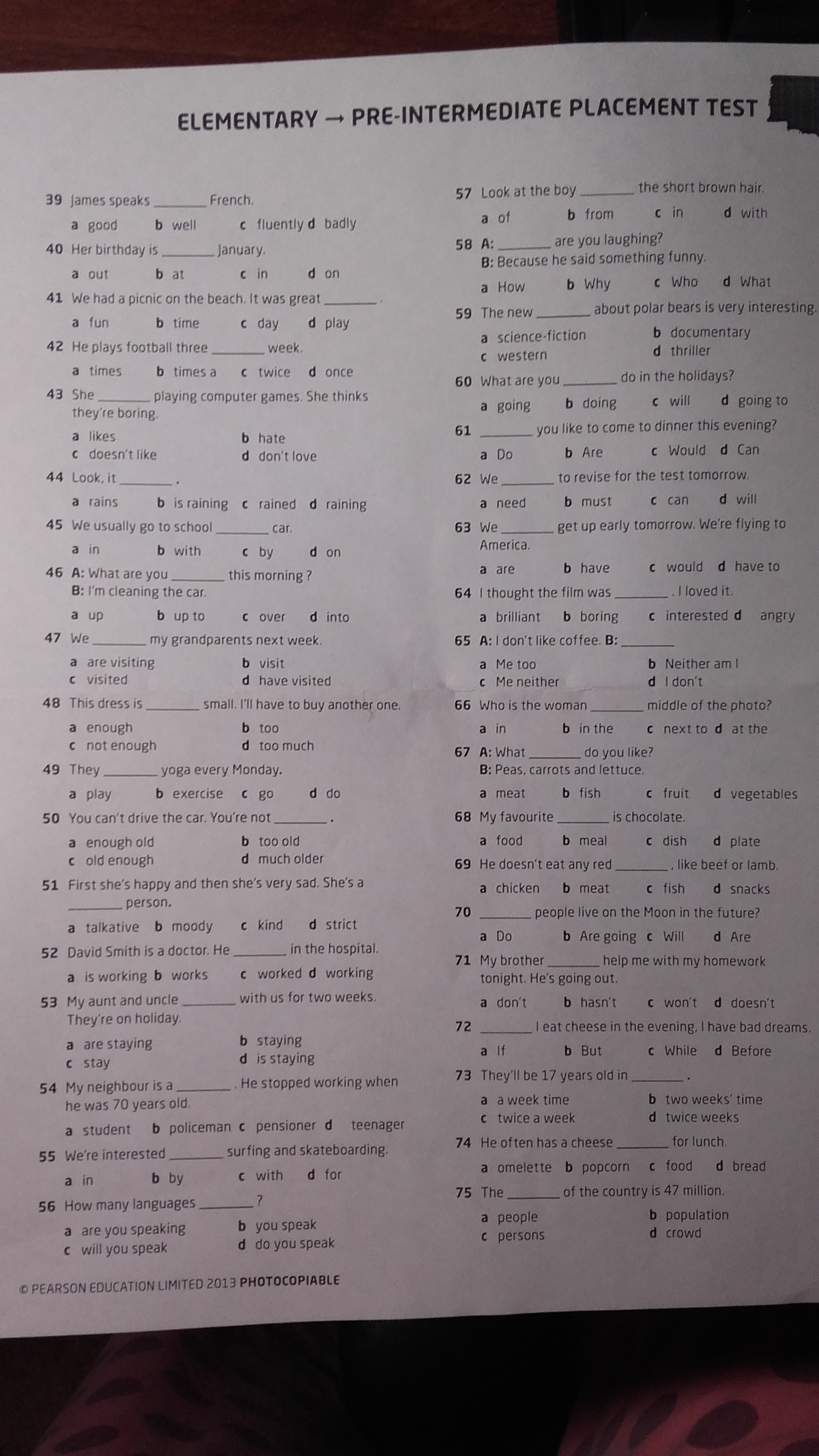 ELEMENTARY → PRE-INTERMEDIATE PLACEMENT TEST

39 James speaks ________ French.
a good b well c fluently d badly

40 Her birthday is ________ January.
a out b at c in d on

41 We had a picnic on the beach. It was great ________ .
a fun b time c day d play

42 He plays football three ________ week.
a times b times a c twice d once

43 She ________ playing computer games. She thinks they're boring.
a likes b hate
c doesn't like d don't love

44 Look, it ________ .
a rains b is raining c rained d raining

45 We usually go to school ________ car.
a in b with c by d on

46 A: What are you ________ this morning ?
B: I'm cleaning the car.
a up b up to c over d into

47 We ________ my grandparents next week.
a are visiting b visit
c visited d have visited

48 This dress is ________ small. I'll have to buy another one.
a enough b too
c not enough d too much

49 They ________ yoga every Monday.
a play b exercise c go d do

50 You can't drive the car. You're not ________ .
a enough old b too old
c old enough d much older

51 First she's happy and then she's very sad. She's a ________ person.
a talkative b moody c kind d strict

52 David Smith is a doctor. He ________ in the hospital.
a is working b works c worked d working

53 My aunt and uncle ________ with us for two weeks. They're on holiday.
a are staying b staying
c stay d is staying

54 My neighbour is a ________ . He stopped working when he was 70 years old.
a student b policeman c pensioner d teenager

55 We're interested ________ surfing and skateboarding.
a in b by c with d for

56 How many languages ________ ?
a are you speaking b you speak
c will you speak d do you speak

57 Look at the boy ________ the short brown hair.
a of b from c in d with

58 A: ________ are you laughing?
B: Because he said something funny.
a How b Why c Who d What

59 The new ________ about polar bears is very interesting.
a science-fiction b documentary
c western d thriller

60 What are you ________ do in the holidays?
a going b doing c will d going to

61 ________ you like to come to dinner this evening?
a Do b Are c Would d Can

62 We ________ to revise for the test tomorrow.
a need b must c can d will

63 We ________ get up early tomorrow. We're flying to America.
a are b have c would d have to

64 I thought the film was ________ . I loved it.
a brilliant b boring c interested d angry

65 A: I don't like coffee. B: ________
a Me too b Neither am I
c Me neither d I don't

66 Who is the woman ________ middle of the photo?
a in b in the c next to d at the

67 A: What ________ do you like?
B: Peas, carrots and lettuce.
a meat b fish c fruit d vegetables

68 My favourite ________ is chocolate.
a food b meal c dish d plate

69 He doesn't eat any red ________ , like beef or lamb.
a chicken b meat c fish d snacks

70 ________ people live on the Moon in the future?
a Do b Are going c Will d Are

71 My brother ________ help me with my homework tonight. He's going out.
a don't b hasn't c won't d doesn't

72 ________ I eat cheese in the evening, I have bad dreams.
a If b But c While d Before

73 They'll be 17 years old in ________ .
a a week time b two weeks' time
c twice a week d twice weeks

74 He often has a cheese ________ for lunch.
a omelette b popcorn c food d bread

75 The ________ of the country is 47 million.
a people b population
c persons d crowd

© PEARSON EDUCATION LIMITED 2013 PHOTOCOPIABLE